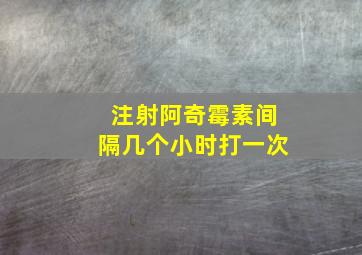 注射阿奇霉素间隔几个小时打一次